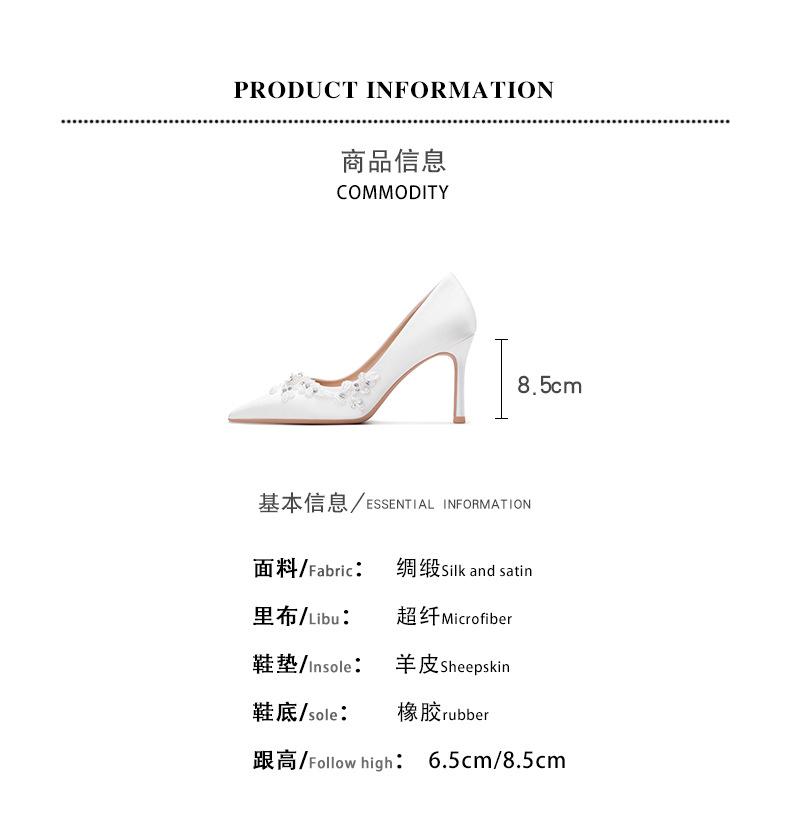 PRODUCT INFORMATION

商品信息
COMMODITY

8.5cm

基本信息/ESSENTIAL INFORMATION

面料/Fabric: 绸缎Silk and satin

里布/Libu: 超纤Microfiber

鞋垫/Insole: 羊皮Sheepskin

鞋底/sole: 橡胶rubber

跟高/Follow high: 6.5cm/8.5cm